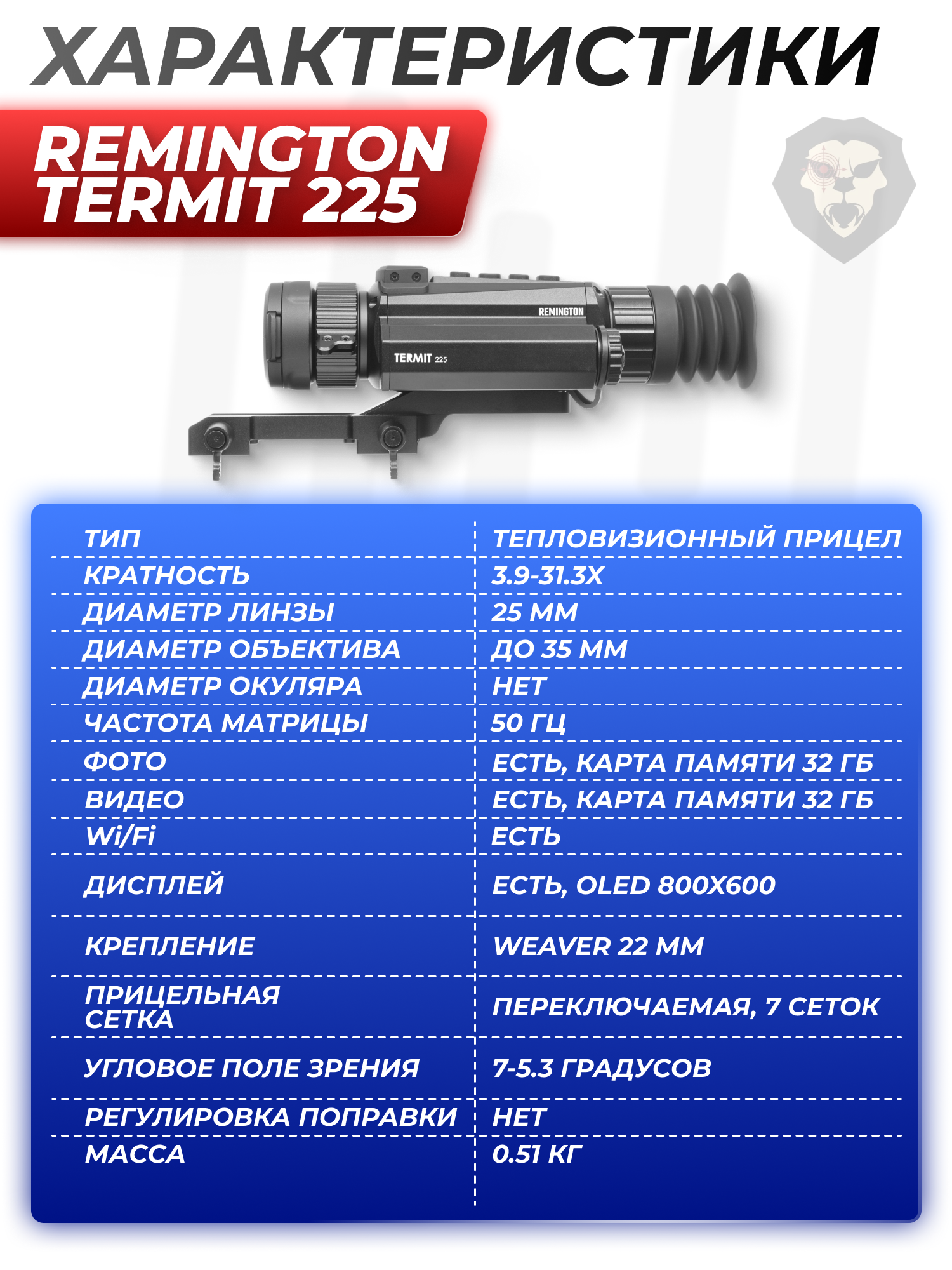 ХАРАКТЕРИСТИКИ

REMINGTON TERMIT 225

REMINGTON

TERMIT 225

| ТИП | ТЕПЛОВИЗИОННЫЙ ПРИЦЕЛ |
|---|---|
| КРАТНОСТЬ | 3.9-31.3X |
| ДИАМЕТР ЛИНЗЫ | 25 ММ |
| ДИАМЕТР ОБЪЕКТИВА | ДО 35 ММ |
| ДИАМЕТР ОКУЛЯРА | НЕТ |
| ЧАСТОТА МАТРИЦЫ | 50 ГЦ |
| ФОТО | ЕСТЬ, КАРТА ПАМЯТИ 32 ГБ |
| ВИДЕО | ЕСТЬ, КАРТА ПАМЯТИ 32 ГБ |
| Wi/Fi | ЕСТЬ |
| ДИСПЛЕЙ | ЕСТЬ, OLED 800X600 |
| КРЕПЛЕНИЕ | WEAVER 22 ММ |
| ПРИЦЕЛЬНАЯ СЕТКА | ПЕРЕКЛЮЧАЕМАЯ, 7 СЕТОК |
| УГЛОВОЕ ПОЛЕ ЗРЕНИЯ | 7-5.3 ГРАДУСОВ |
| РЕГУЛИРОВКА ПОПРАВКИ | НЕТ |
| МАССА | 0.51 КГ |